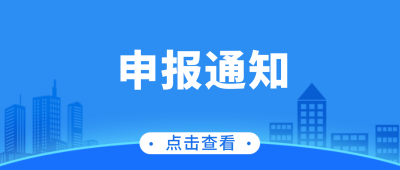 申报通知

点击查看